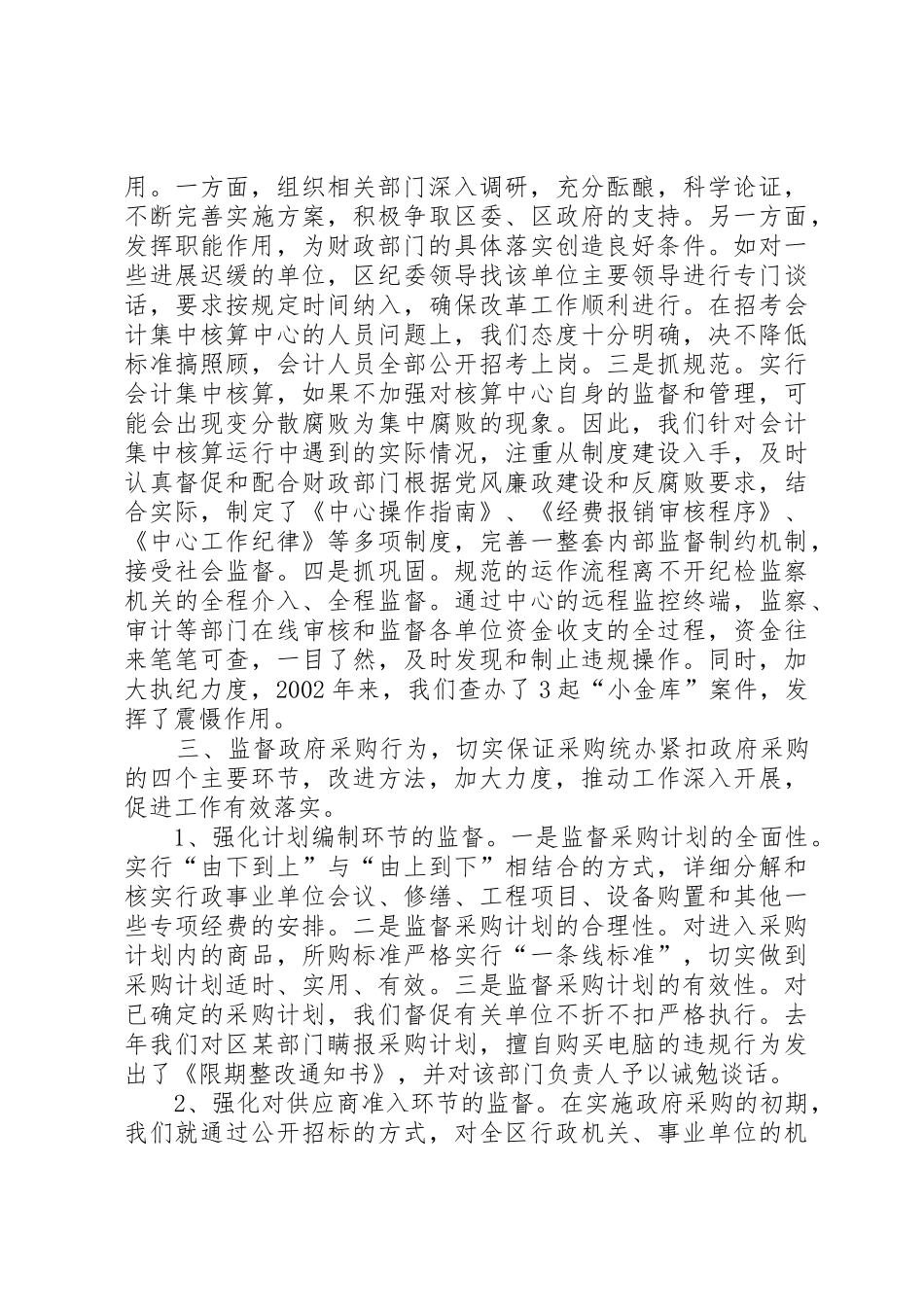 用。一方面，组织相关部门深入调研，充分酝酿，科学论证，不断完善实施方案，积极争取区委、区政府的支持。另一方面，发挥职能作用，为财政部门的具体落实创造良好条件。如对一些进展迟缓的单位，区纪委领导找该单位主要领导进行专门谈话，要求按规定时间纳入，确保改革工作顺利进行。在招考会计集中核算中心的人员问题上，我们态度十分明确，决不降低标准搞照顾，会计人员全部公开招考上岗。三是抓规范。实行会计集中核算，如果不加强对核算中心自身的监督和管理，可能会出现变分散腐败为集中腐败的现象。因此，我们针对会计集中核算运行中遇到的实际情况，注重从制度建设入手，及时认真督促和配合财政部门根据党风廉政建设和反腐败要求，结合实际，制定了《中心操作指南》、《经费报销审核程序》、《中心工作纪律》等多项制度，完善一整套内部监督制约机制，接受社会监督。四是抓巩固。规范的运作流程离不开纪检监察机关的全程介入、全程监督。通过中心的远程监控终端，监察、审计等部门在线审核和监督各单位资金收支的全过程，资金往来笔笔可查，一目了然，及时发现和制止违规操作。同时，加大执纪力度，2002 年来，我们查办了 3 起“小金库”案件，发挥了震慑作用。

三、监督政府采购行为，切实保证采购统办紧扣政府采购的四个主要环节，改进方法，加大力度，推动工作深入开展，促进工作有效落实。

1、强化计划编制环节的监督。一是监督采购计划的全面性。实行“由下到上”与“由上到下”相结合的方式，详细分解和核实行政事业单位会议、修缮、工程项目、设备购置和其他一些专项经费的安排。二是监督采购计划的合理性。对进入采购计划内的商品，所购标准严格实行“一条线标准”，切实做到采购计划适时、实用、有效。三是监督采购计划的有效性。对已确定的采购计划，我们督促有关单位不折不扣严格执行。去年我们对区某部门瞒报采购计划，擅自购买电脑的违规行为发出了《限期整改通知书》，并对该部门负责人予以诫勉谈话。

2、强化对供应商准入环节的监督。在实施政府采购的初期，我们就通过公开招标的方式，对全区行政机关、事业单位的机